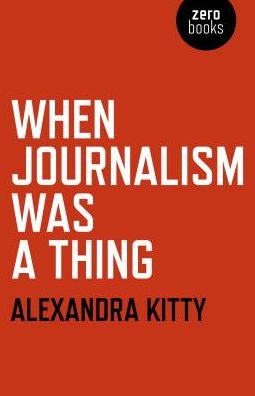 zero books

WHEN JOURNALISM WAS A THING

ALEXANDRA KITTY